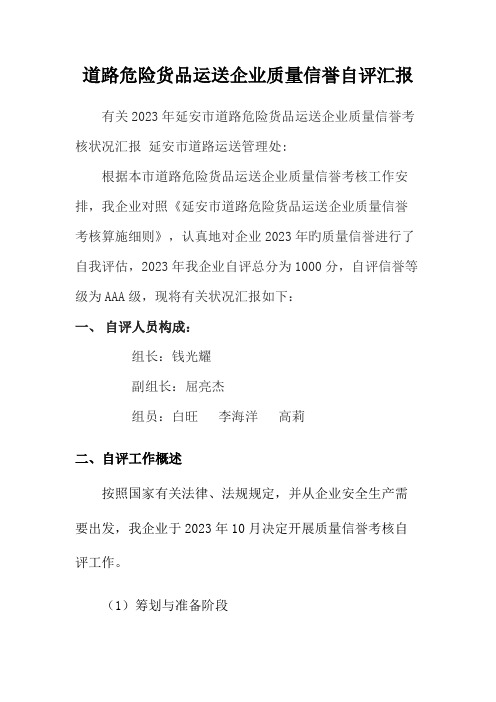 道路危险货品运送企业质量信誉自评汇报

有关2023年延安市道路危险货品运送企业质量信誉考核状况汇报 延安市道路运送管理处：

根据本市道路危险货品运送企业质量信誉考核工作安排，我企业对照《延安市道路危险货品运送企业质量信誉考核算施细则》，认真地对企业2023年旳质量信誉进行了自我评估，2023年我企业自评总分为1000分，自评信誉等级为AAA级，现将有关状况汇报如下：

一、 自评人员构成：

组长：钱光耀

副组长：屈亮杰

组员：白旺 李海洋 高莉

二、自评工作概述

按照国家有关法律、法规规定，并从企业安全生产需要出发，我企业于2023年10月决定开展质量信誉考核自评工作。

（1）筹划与准备阶段